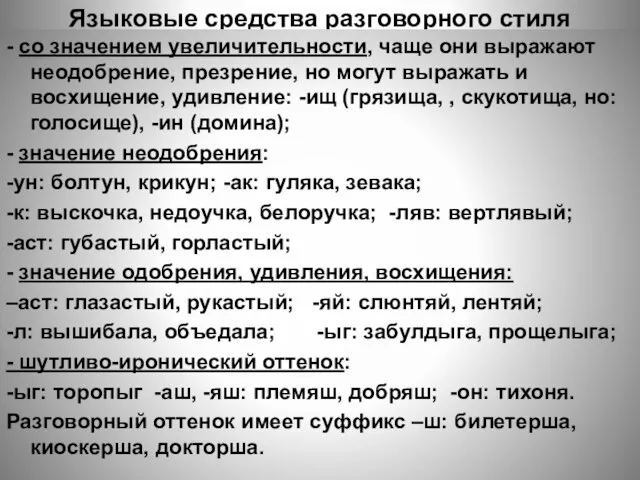 Языковые средства разговорного стиля

- со значением увеличительности, чаще они выражают неодобрение, презрение, но могут выражать и восхищение, удивление: -ищ (грязища, , скукотища, но: голосище), -ин (домина);

- значение неодобрения:

-ун: болтун, крикун; -ак: гуляка, зевака;

-к: выскочка, недоучка, белоручка; -ляв: вертлявый;

-аст: губастый, горластый;

- значение одобрения, удивления, восхищения:

–аст: глазастый, рукастый; -яй: слюнтяй, лентяй;

-л: вышибала, объедала; -ыг: забулдыга, прощелыга;

- шутливо-иронический оттенок:

-ыг: торопыг -аш, -яш: племяш, добряш; -он: тихоня.

Разговорный оттенок имеет суффикс –ш: билетерша, киоскерша, докторша.